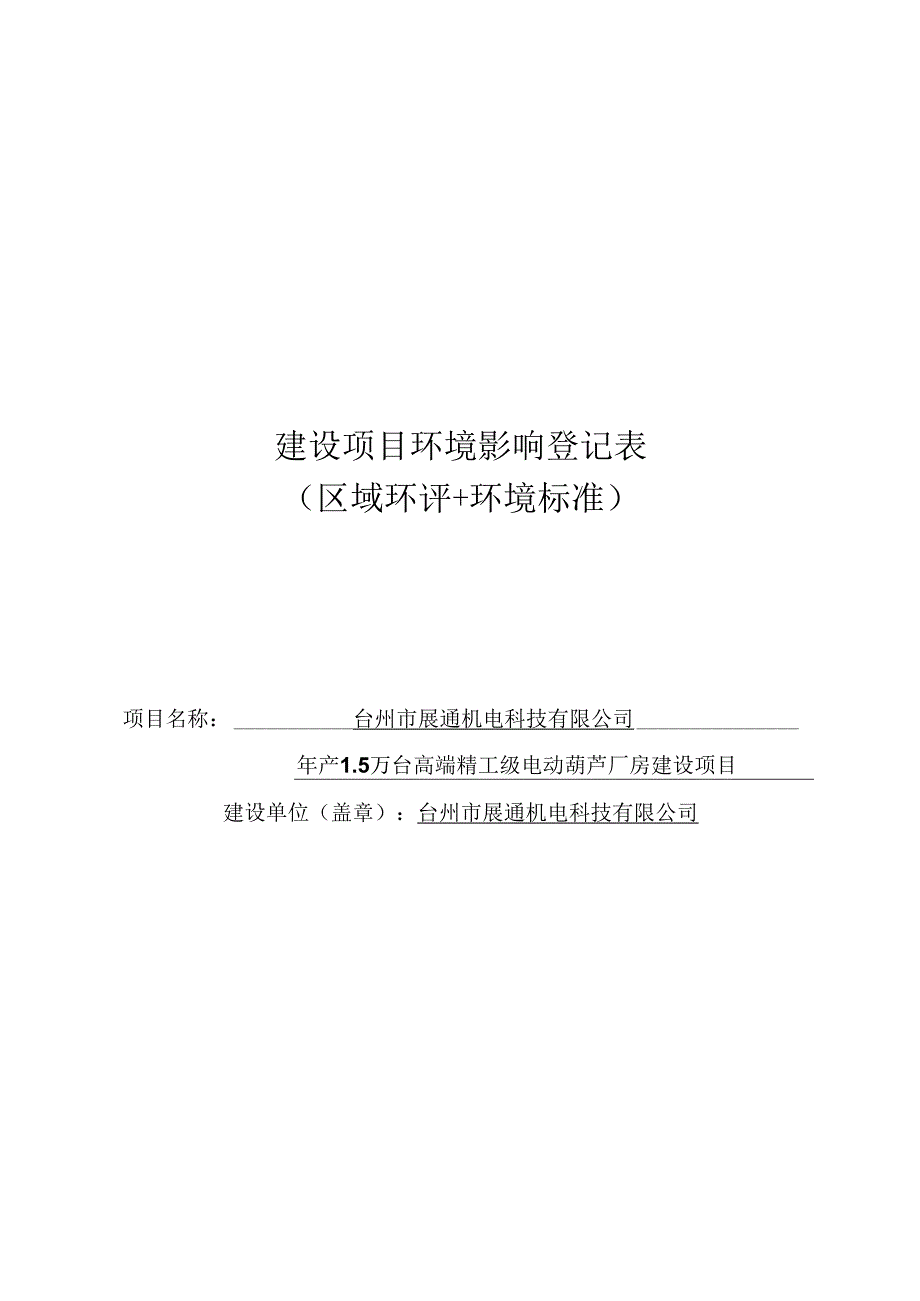 建设项目环境影响登记表
（区域环评+环境标准）

项目名称：台州市展通机电科技有限公司

年产1.5万台高端精工级电动葫芦厂房建设项目

建设单位（盖章）：台州市展通机电科技有限公司